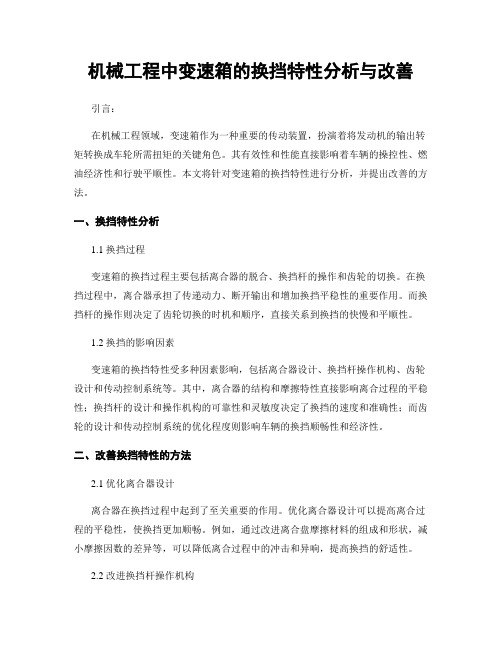 机械工程中变速箱的换挡特性分析与改善

引言：

在机械工程领域，变速箱作为一种重要的传动装置，扮演着将发动机的输出转矩转换成车轮所需扭矩的关键角色。其有效性和性能直接影响着车辆的操控性、燃油经济性和行驶平顺性。本文将针对变速箱的换挡特性进行分析，并提出改善的方法。

一、换挡特性分析

1.1 换挡过程

变速箱的换挡过程主要包括离合器的脱合、换挡杆的操作和齿轮的切换。在换挡过程中，离合器承担了传递动力、断开输出和增加换挡平稳性的重要作用。而换挡杆的操作则决定了齿轮切换的时机和顺序，直接关系到换挡的快慢和平顺性。

1.2 换挡的影响因素

变速箱的换挡特性受多种因素影响，包括离合器设计、换挡杆操作机构、齿轮设计和传动控制系统等。其中，离合器的结构和摩擦特性直接影响离合过程的平稳性；换挡杆的设计和操作机构的可靠性和灵敏度决定了换挡的速度和准确性；而齿轮的设计和传动控制系统的优化程度则影响车辆的换挡顺畅性和经济性。

二、改善换挡特性的方法

2.1 优化离合器设计

离合器在换挡过程中起到了至关重要的作用。优化离合器设计可以提高离合过程的平稳性，使换挡更加顺畅。例如，通过改进离合盘摩擦材料的组成和形状，减小摩擦因数的差异等，可以降低离合过程中的冲击和异响，提高换挡的舒适性。

2.2 改进换挡杆操作机构